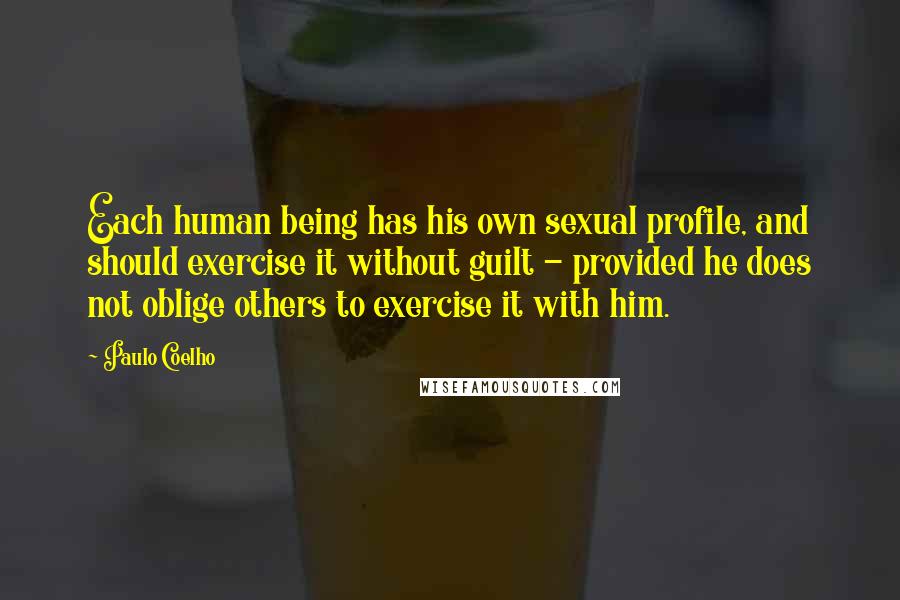 Each human being has his own sexual profile, and should exercise it without guilt - provided he does not oblige others to exercise it with him.

~ Paulo Coelho

WISEFAMOUSQUOTES.COM